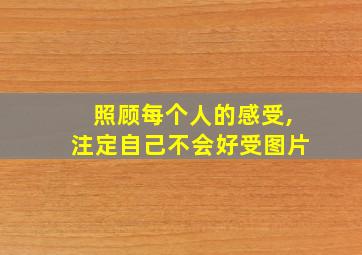 照顾每个人的感受,
注定自己不会好受图片